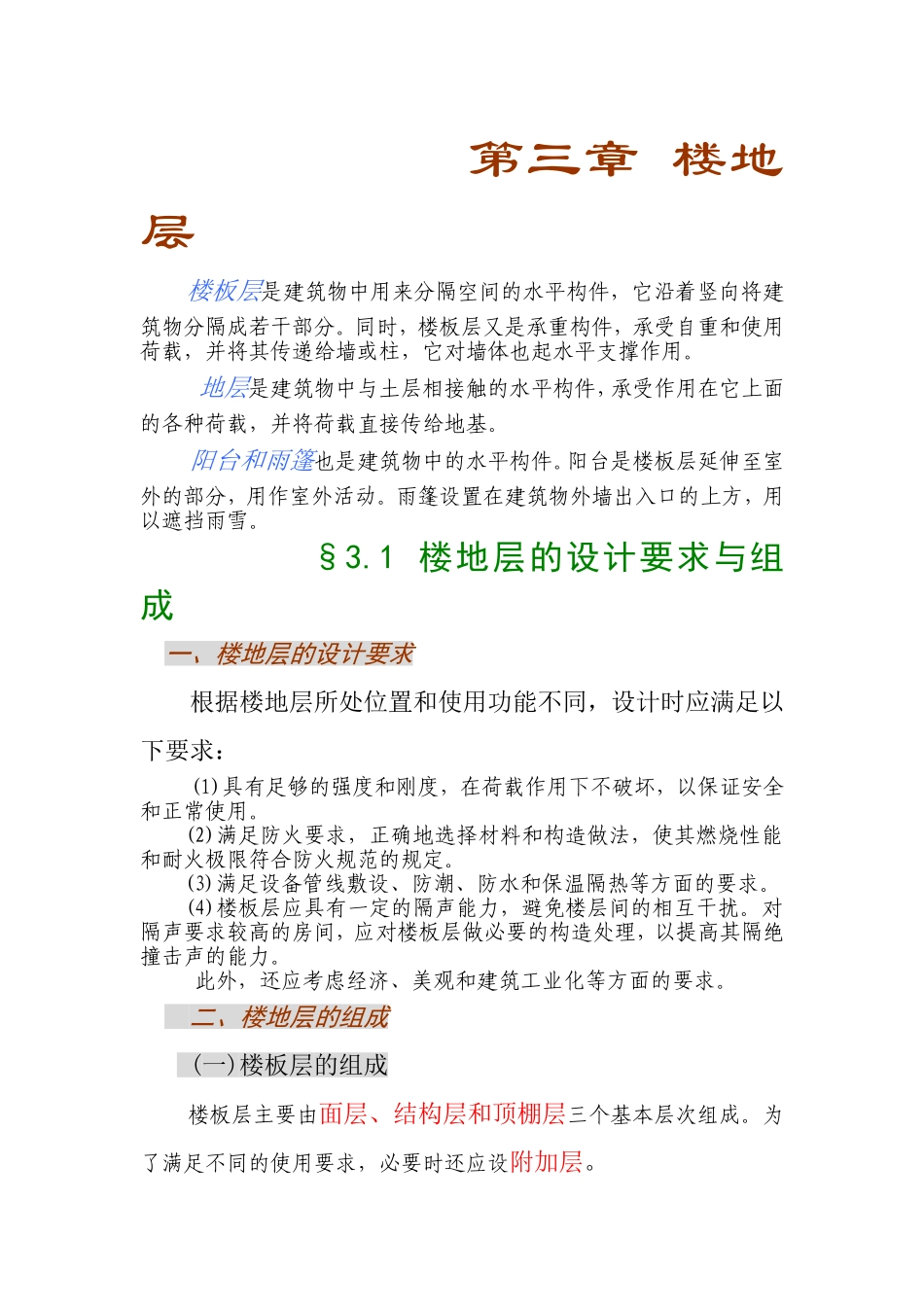 第三章 楼地层

楼板层是建筑物中用来分隔空间的水平构件，它沿着竖向将建筑物分隔成若干部分。同时，楼板层又是承重构件，承受自重和使用荷载，并将其传递给墙或柱，它对墙体也起水平支撑作用。

地层是建筑物中与土层相接触的水平构件，承受作用在它上面的各种荷载，并将荷载直接传给地基。

阳台和雨篷也是建筑物中的水平构件。阳台是楼板层延伸至室外的部分，用作室外活动。雨篷设置在建筑物外墙出入口的上方，用以遮挡雨雪。

§3.1 楼地层的设计要求与组成

一、楼地层的设计要求

根据楼地层所处位置和使用功能不同，设计时应满足以下要求：

(1)具有足够的强度和刚度，在荷载作用下不破坏，以保证安全和正常使用。
(2)满足防火要求，正确地选择材料和构造做法，使其燃烧性能和耐火极限符合防火规范的规定。
(3)满足设备管线敷设、防潮、防水和保温隔热等方面的要求。
(4)楼板层应具有一定的隔声能力，避免楼层间的相互干扰。对隔声要求较高的房间，应对楼板层做必要的构造处理，以提高其隔绝撞击声的能力。
此外，还应考虑经济、美观和建筑工业化等方面的要求。

二、楼地层的组成

(一)楼板层的组成

楼板层主要由面层、结构层和顶棚层三个基本层次组成。为了满足不同的使用要求，必要时还应设附加层。